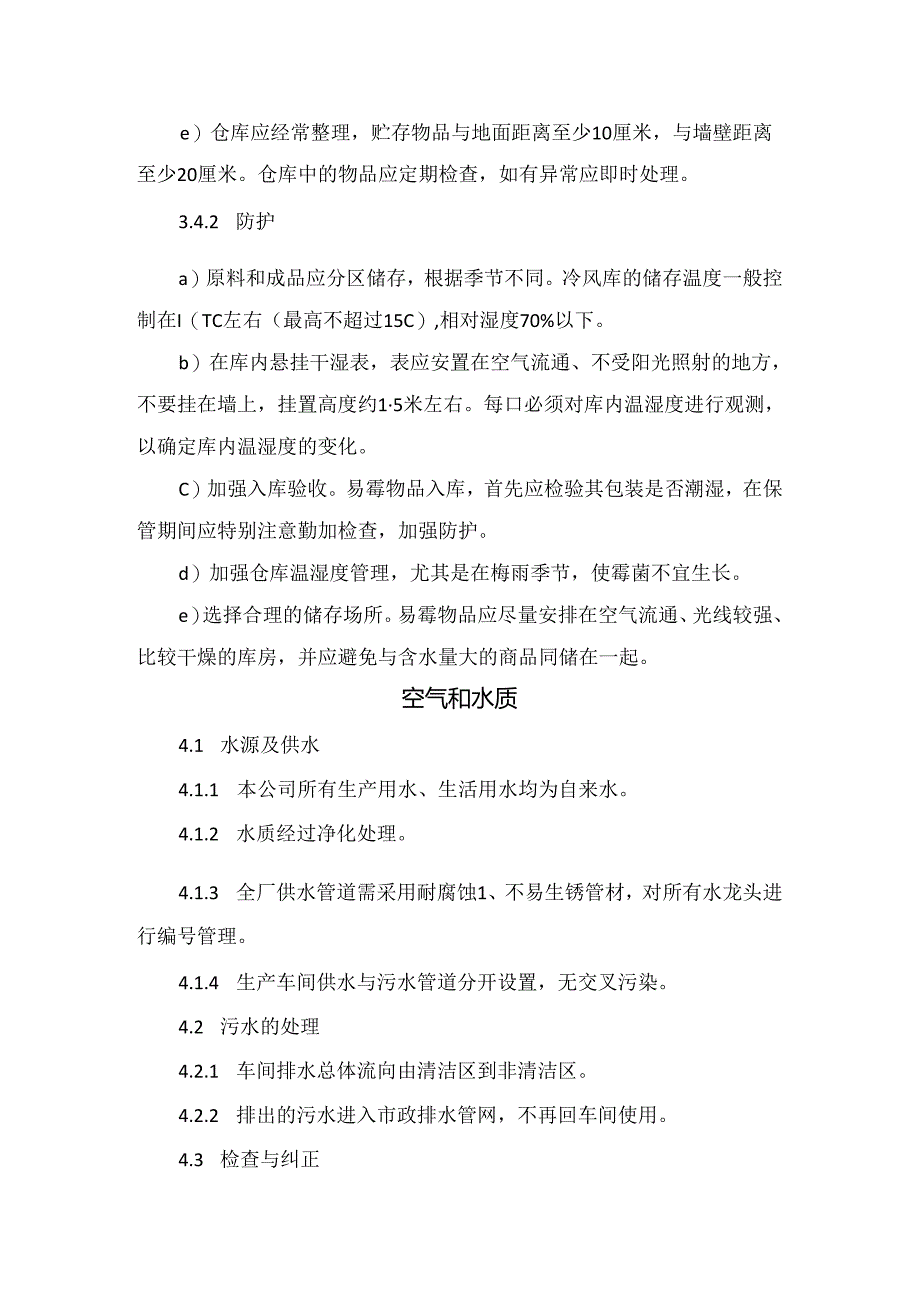 e）仓库应经常整理，贮存物品与地面距离至少10厘米，与墙壁距离至少20厘米。仓库中的物品应定期检查，如有异常应即时处理。

3.4.2 防护

a）原料和成品应分区储存，根据季节不同。冷风库的储存温度一般控制在I（TC左右（最高不超过15C）,相对湿度70%以下。

b）在库内悬挂干湿表，表应安置在空气流通、不受阳光照射的地方，不要挂在墙上，挂置高度约1·5米左右。每口必须对库内温湿度进行观测，以确定库内温湿度的变化。

C）加强入库验收。易霉物品入库，首先应检验其包装是否潮湿，在保管期间应特别注意勤加检查，加强防护。

d）加强仓库温湿度管理，尤其是在梅雨季节，使霉菌不宜生长。

e）选择合理的储存场所。易霉物品应尽量安排在空气流通、光线较强、比较干燥的库房，并应避免与含水量大的商品同储在一起。

空气和水质

4.1 水源及供水

4.1.1 本公司所有生产用水、生活用水均为自来水。

4.1.2 水质经过净化处理。

4.1.3 全厂供水管道需采用耐腐蚀1、不易生锈管材，对所有水龙头进行编号管理。

4.1.4 生产车间供水与污水管道分开设置，无交叉污染。

4.2 污水的处理

4.2.1 车间排水总体流向由清洁区到非清洁区。

4.2.2 排出的污水进入市政排水管网，不再回车间使用。

4.3 检查与纠正